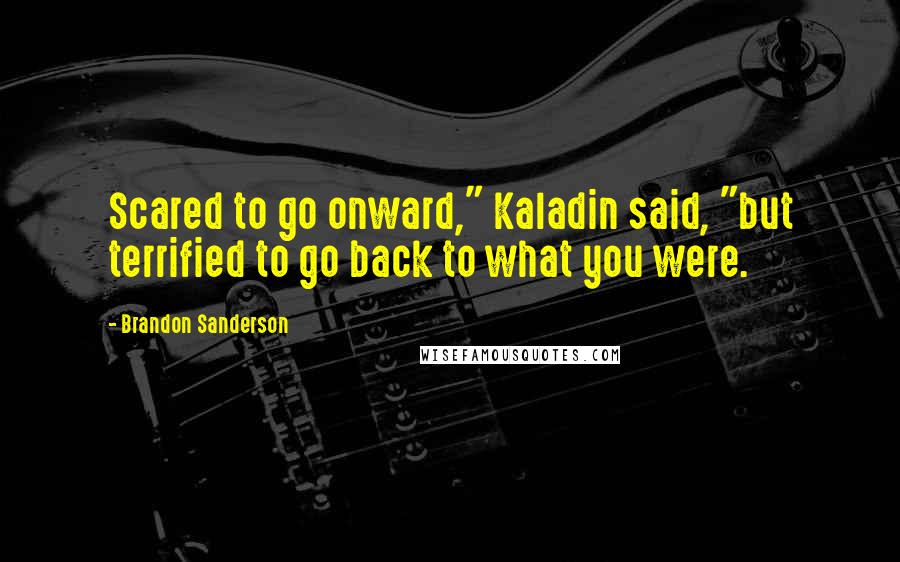 Scared to go onward," Kaladin said, "but terrified to go back to what you were.

- Brandon Sanderson

WISEFAMOUSQUOTES.COM